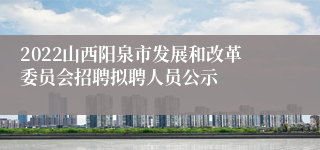 2022山西阳泉市发展和改革委员会招聘拟聘人员公示